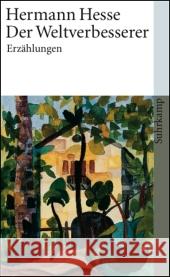 Hermann Hesse
Der Weltverbesserer
Erzählungen

Suhrkamp

Kraina Książek